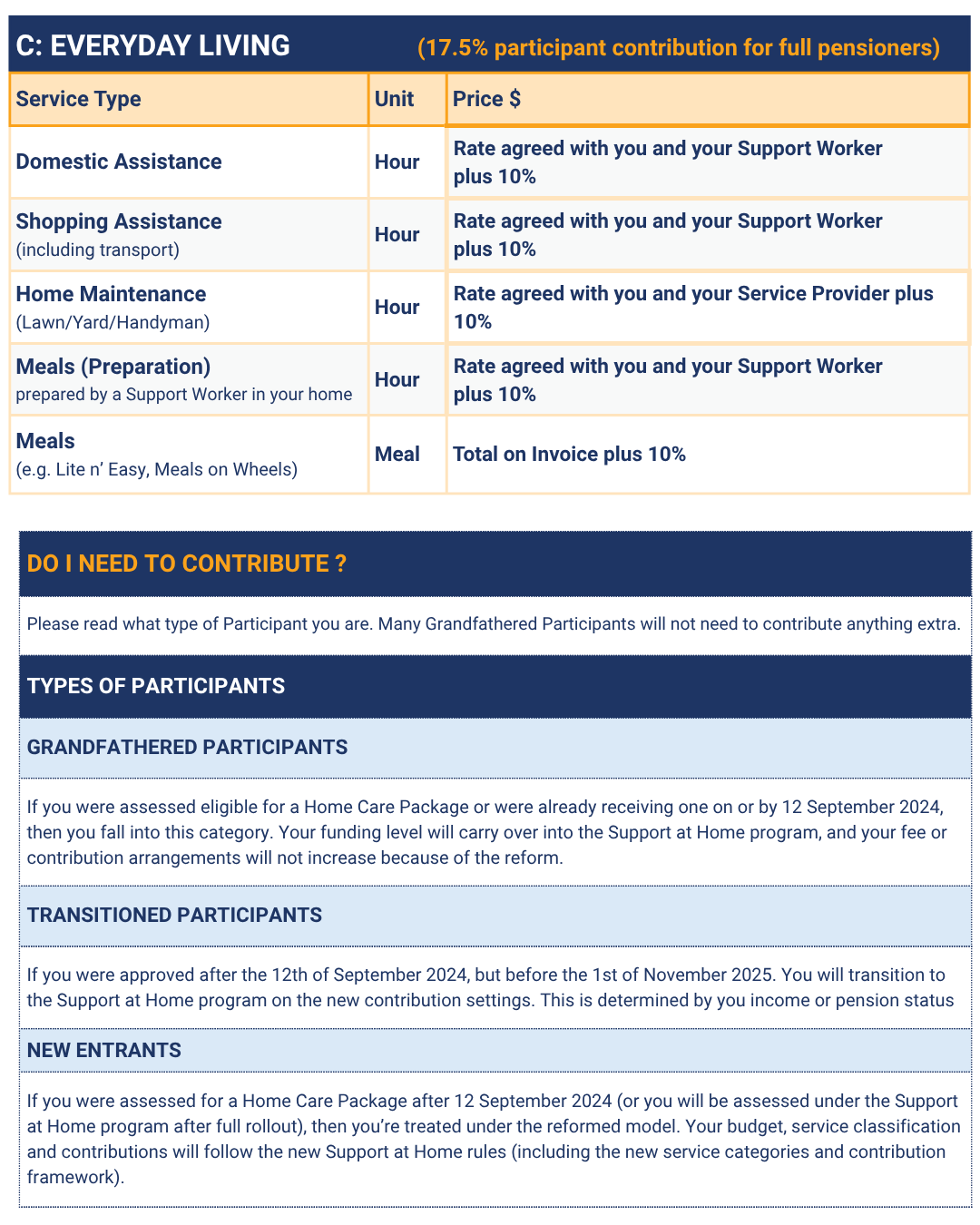 C: EVERYDAY LIVING (17.5% participant contribution for full pensioners)

| Service Type | Unit | Price $ |
|---|---|---|
| Domestic Assistance | Hour | Rate agreed with you and your Support Worker plus 10% |
| Shopping Assistance (including transport) | Hour | Rate agreed with you and your Support Worker plus 10% |
| Home Maintenance (Lawn/Yard/Handyman) | Hour | Rate agreed with you and your Service Provider plus 10% |
| Meals (Preparation) prepared by a Support Worker in your home | Hour | Rate agreed with you and your Support Worker plus 10% |
| Meals (e.g. Lite n' Easy, Meals on Wheels) | Meal | Total on Invoice plus 10% |

DO I NEED TO CONTRIBUTE ?

Please read what type of Participant you are. Many Grandfathered Participants will not need to contribute anything extra.

TYPES OF PARTICIPANTS

GRANDFATHERED PARTICIPANTS

If you were assessed eligible for a Home Care Package or were already receiving one on or by 12 September 2024, then you fall into this category. Your funding level will carry over into the Support at Home program, and your fee or contribution arrangements will not increase because of the reform.

TRANSITIONED PARTICIPANTS

If you were approved after the 12th of September 2024, but before the 1st of November 2025. You will transition to the Support at Home program on the new contribution settings. This is determined by you income or pension status

NEW ENTRANTS

If you were assessed for a Home Care Package after 12 September 2024 (or you will be assessed under the Support at Home program after full rollout), then you're treated under the reformed model. Your budget, service classification and contributions will follow the new Support at Home rules (including the new service categories and contribution framework).